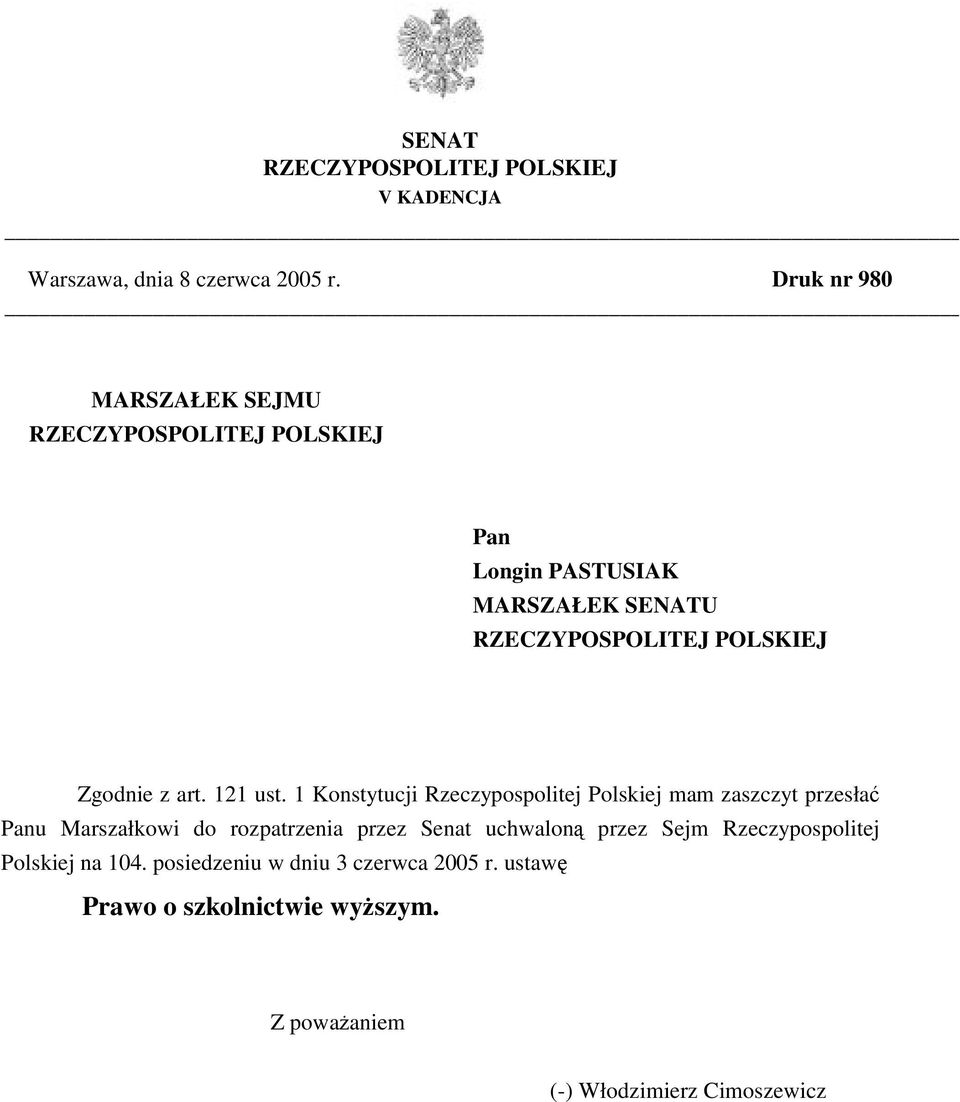 SENAT
RZECZYPOSPOLITEJ POLSKIEJ
V KADENCJA

Warszawa, dnia 8 czerwca 2005 r.

Druk nr 980

MARSZAŁEK SEJMU
RZECZYPOSPOLITEJ POLSKIEJ

Pan
Longin PASTUSIAK
MARSZAŁEK SENATU
RZECZYPOSPOLITEJ POLSKIEJ

Zgodnie z art. 121 ust. 1 Konstytucji Rzeczypospolitej Polskiej mam zaszczyt przesłać Panu Marszałkowi do rozpatrzenia przez Senat uchwaloną przez Sejm Rzeczypospolitej Polskiej na 104. posiedzeniu w dniu 3 czerwca 2005 r. ustawę

Prawo o szkolnictwie wyższym.

Z poważaniem

(-) Włodzimierz Cimoszewicz